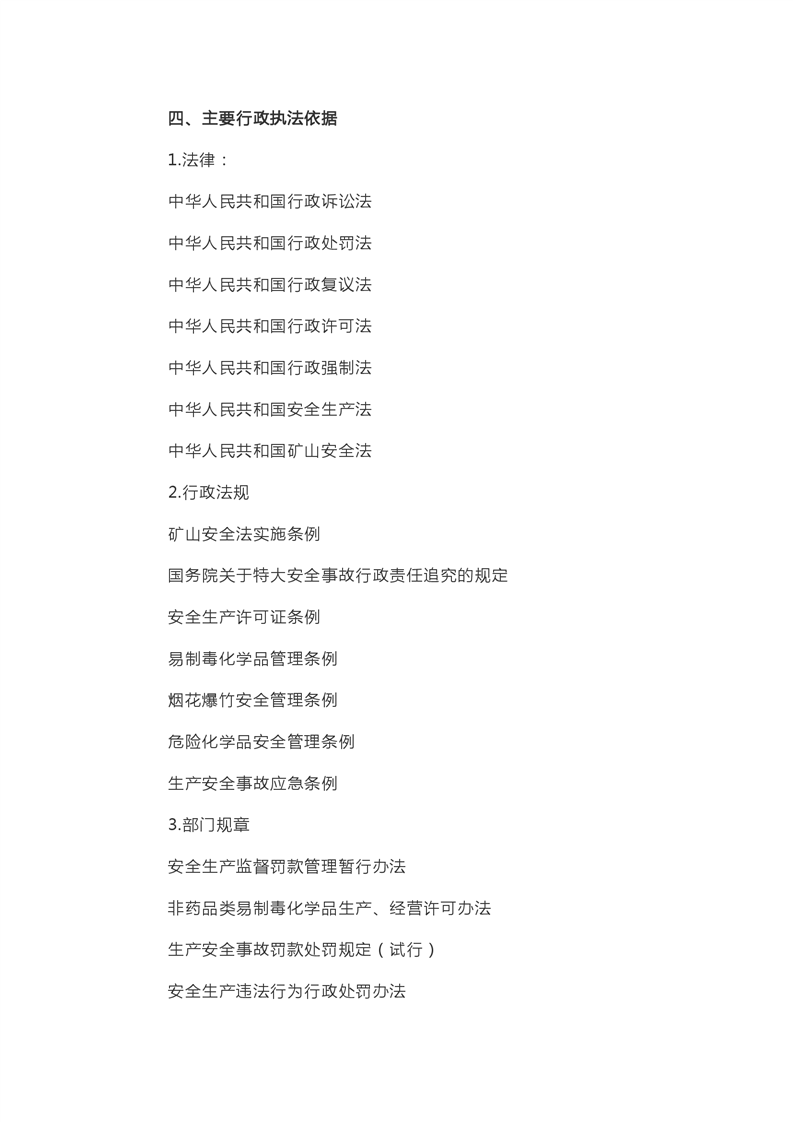 四、主要行政执法依据

1.法律：

中华人民共和国行政诉讼法

中华人民共和国行政处罚法

中华人民共和国行政复议法

中华人民共和国行政许可法

中华人民共和国行政强制法

中华人民共和国安全生产法

中华人民共和国矿山安全法

2.行政法规

矿山安全法实施条例

国务院关于特大安全事故行政责任追究的规定

安全生产许可证条例

易制毒化学品管理条例

烟花爆竹安全管理条例

危险化学品安全管理条例

生产安全事故应急条例

3.部门规章

安全生产监督罚款管理暂行办法

非药品类易制毒化学品生产、经营许可办法

生产安全事故罚款处罚规定（试行）

安全生产违法行为行政处罚办法